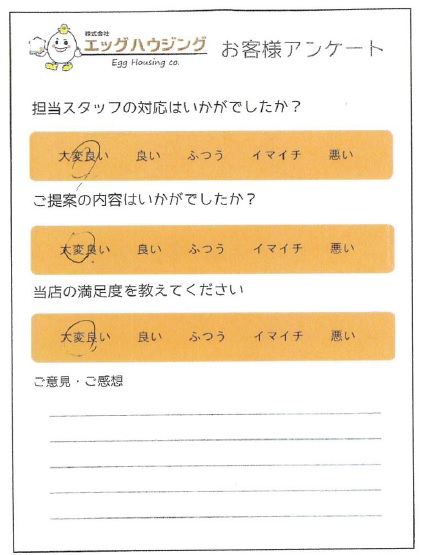 株式会社
エッグハウジング
Egg Housing co.
お客様アンケート

担当スタッフの対応はいかがでしたか？

大変良い　良い　ふつう　イマイチ　悪い

ご提案の内容はいかがでしたか？

大変良い　良い　ふつう　イマイチ　悪い

当店の満足度を教えてください

大変良い　良い　ふつう　イマイチ　悪い

ご意見・ご感想